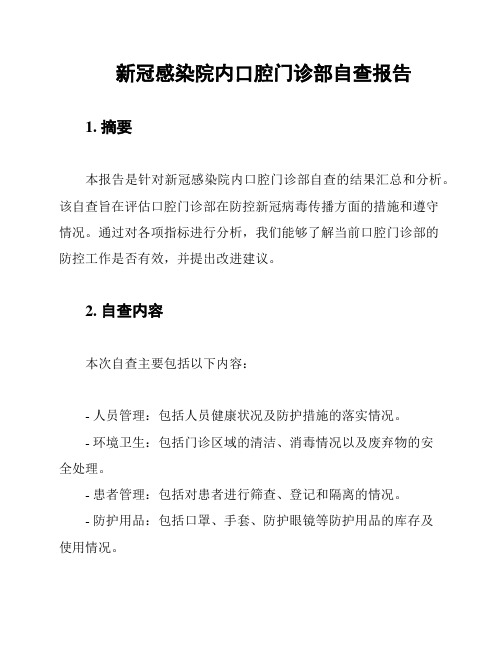 新冠感染院内口腔门诊部自查报告

1. 摘要

本报告是针对新冠感染院内口腔门诊部自查的结果汇总和分析。该自查旨在评估口腔门诊部在防控新冠病毒传播方面的措施和遵守情况。通过对各项指标进行分析，我们能够了解当前口腔门诊部的防控工作是否有效，并提出改进建议。

2. 自查内容

本次自查主要包括以下内容：

- 人员管理：包括人员健康状况及防护措施的落实情况。
- 环境卫生：包括门诊区域的清洁、消毒情况以及废弃物的安全处理。
- 患者管理：包括对患者进行筛查、登记和隔离的情况。
- 防护用品：包括口罩、手套、防护眼镜等防护用品的库存及使用情况。